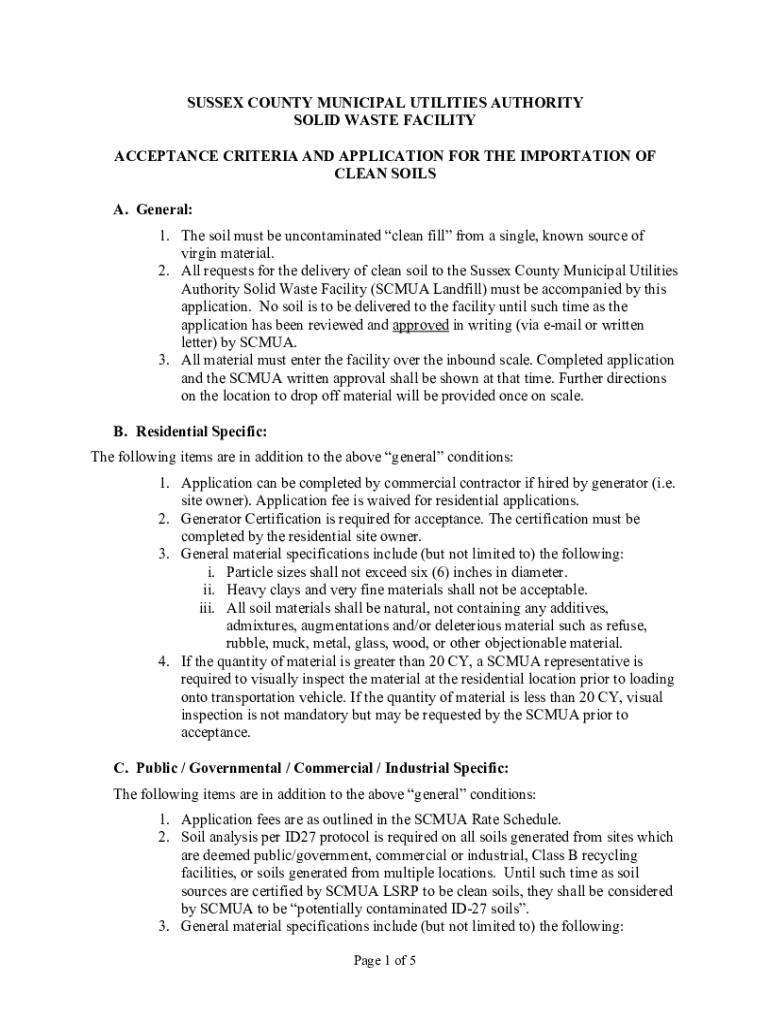 SUSSEX COUNTY MUNICIPAL UTILITIES AUTHORITY
SOLID WASTE FACILITY

ACCEPTANCE CRITERIA AND APPLICATION FOR THE IMPORTATION OF CLEAN SOILS

A. General:

1. The soil must be uncontaminated “clean fill” from a single, known source of virgin material.
2. All requests for the delivery of clean soil to the Sussex County Municipal Utilities Authority Solid Waste Facility (SCMUA Landfill) must be accompanied by this application. No soil is to be delivered to the facility until such time as the application has been reviewed and approved in writing (via e-mail or written letter) by SCMUA.
3. All material must enter the facility over the inbound scale. Completed application and the SCMUA written approval shall be shown at that time. Further directions on the location to drop off material will be provided once on scale.

B. Residential Specific:

The following items are in addition to the above “general” conditions:

1. Application can be completed by commercial contractor if hired by generator (i.e. site owner). Application fee is waived for residential applications.
2. Generator Certification is required for acceptance. The certification must be completed by the residential site owner.
3. General material specifications include (but not limited to) the following:
i. Particle sizes shall not exceed six (6) inches in diameter.
ii. Heavy clays and very fine materials shall not be acceptable.
iii. All soil materials shall be natural, not containing any additives, admixtures, augmentations and/or deleterious material such as refuse, rubble, muck, metal, glass, wood, or other objectionable material.
4. If the quantity of material is greater than 20 CY, a SCMUA representative is required to visually inspect the material at the residential location prior to loading onto transportation vehicle. If the quantity of material is less than 20 CY, visual inspection is not mandatory but may be requested by the SCMUA prior to acceptance.

C. Public / Governmental / Commercial / Industrial Specific:

The following items are in addition to the above “general” conditions:

1. Application fees are as outlined in the SCMUA Rate Schedule.
2. Soil analysis per ID27 protocol is required on all soils generated from sites which are deemed public/government, commercial or industrial, Class B recycling facilities, or soils generated from multiple locations. Until such time as soil sources are certified by SCMUA LSRP to be clean soils, they shall be considered by SCMUA to be “potentially contaminated ID-27 soils”.
3. General material specifications include (but not limited to) the following:

Page 1 of 5